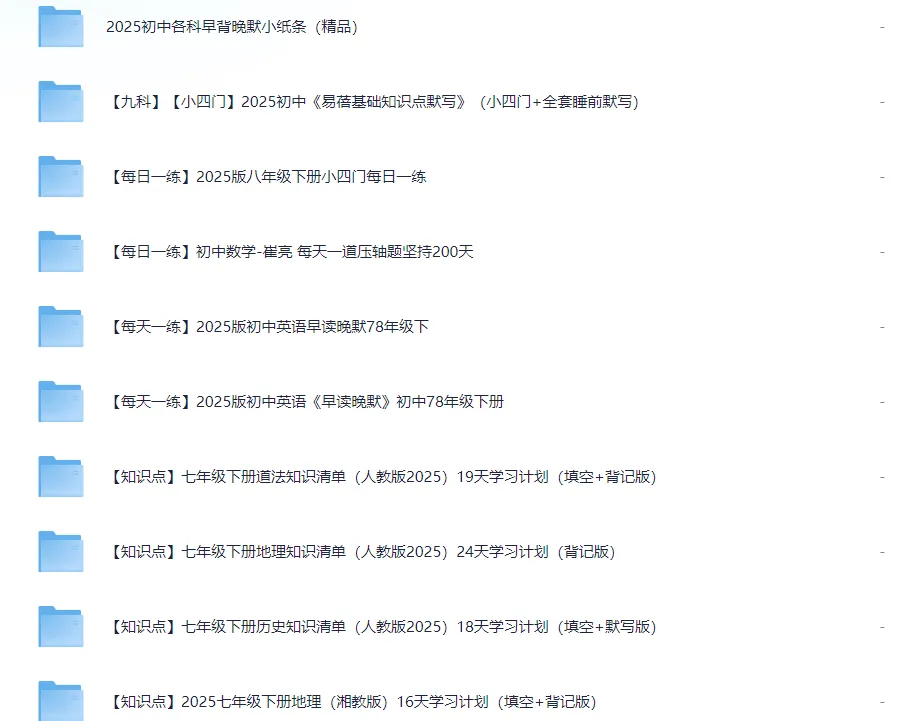 2025初中各科早背晚默小纸条（精品） -

【九科】【小四门】2025初中《易蓓基础知识点默写》（小四门+全套睡前默写） -

【每日一练】2025版八年级下册小四门每日一练 -

【每日一练】初中数学-崔亮 每天一道压轴题坚持200天 -

【每天一练】2025版初中英语早读晚默78年级下 -

【每天一练】2025版初中英语《早读晚默》初中78年级下册 -

【知识点】七年级下册道法知识清单（人教版2025）19天学习计划（填空+背记版） -

【知识点】七年级下册地理知识清单（人教版2025）24天学习计划（背记版） -

【知识点】七年级下册历史知识清单（人教版2025）18天学习计划（填空+默写版） -

【知识点】2025七年级下册地理（湘教版）16天学习计划（填空+背记版） -